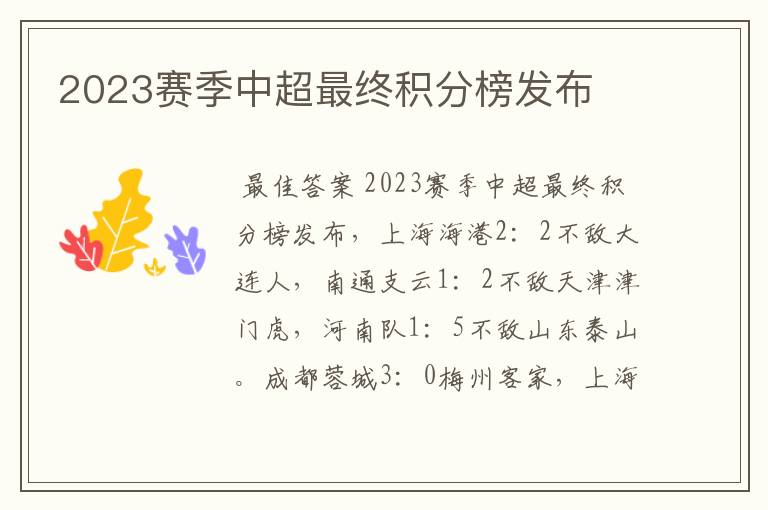 2023赛季中超最终积分榜发布

最佳答案 2023赛季中超最终积分榜发布，上海海港2：2不敌大连人，南通支云1：2不敌天津津门虎，河南队1：5不敌山东泰山。成都蓉城3：0梅州客家，上海